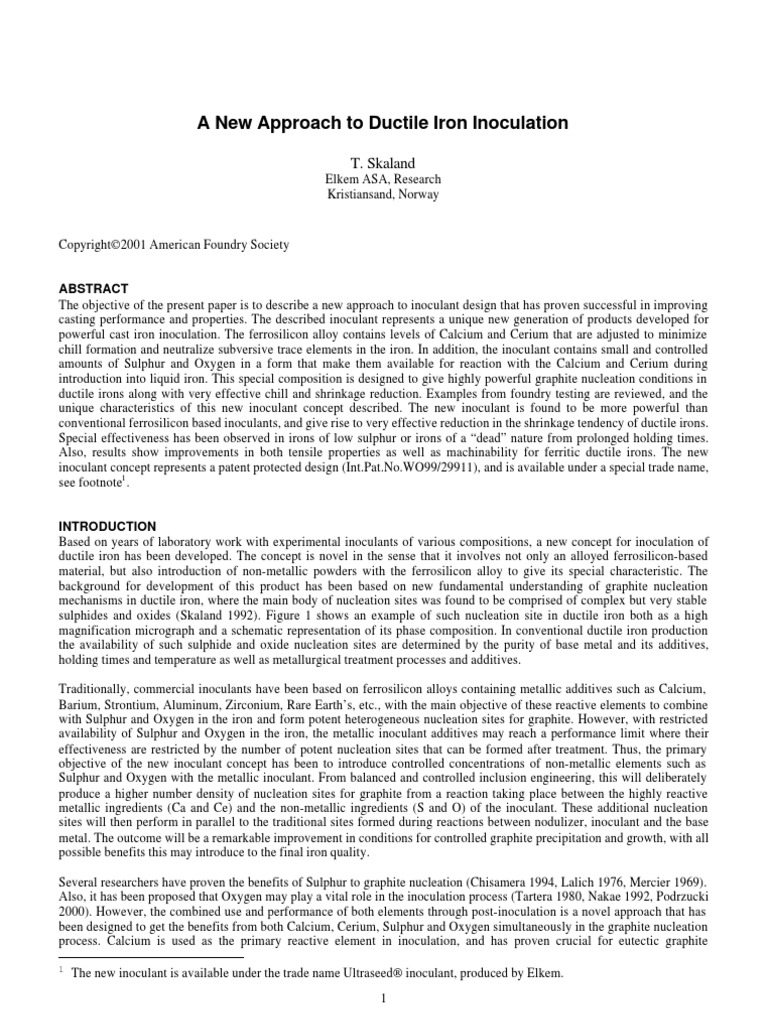 A New Approach to Ductile Iron Inoculation

T. Skaland
Elkem ASA, Research
Kristiansand, Norway

Copyright©2001 American Foundry Society

ABSTRACT

The objective of the present paper is to describe a new approach to inoculant design that has proven successful in improving casting performance and properties. The described inoculant represents a unique new generation of products developed for powerful cast iron inoculation. The ferrosilicon alloy contains levels of Calcium and Cerium that are adjusted to minimize chill formation and neutralize subversive trace elements in the iron. In addition, the inoculant contains small and controlled amounts of Sulphur and Oxygen in a form that make them available for reaction with the Calcium and Cerium during introduction into liquid iron. This special composition is designed to give highly powerful graphite nucleation conditions in ductile irons along with very effective chill and shrinkage reduction. Examples from foundry testing are reviewed, and the unique characteristics of this new inoculant concept described. The new inoculant is found to be more powerful than conventional ferrosilicon based inoculants, and give rise to very effective reduction in the shrinkage tendency of ductile irons. Special effectiveness has been observed in irons of low sulphur or irons of a "dead" nature from prolonged holding times. Also, results show improvements in both tensile properties as well as machinability for ferritic ductile irons. The new inoculant concept represents a patent protected design (Int.Pat.No.WO99/29911), and is available under a special trade name, see footnote$^{1}$.

INTRODUCTION

Based on years of laboratory work with experimental inoculants of various compositions, a new concept for inoculation of ductile iron has been developed. The concept is novel in the sense that it involves not only an alloyed ferrosilicon-based material, but also introduction of non-metallic powders with the ferrosilicon alloy to give its special characteristic. The background for development of this product has been based on new fundamental understanding of graphite nucleation mechanisms in ductile iron, where the main body of nucleation sites was found to be comprised of complex but very stable sulphides and oxides (Skaland 1992). Figure 1 shows an example of such nucleation site in ductile iron both as a high magnification micrograph and a schematic representation of its phase composition. In conventional ductile iron production the availability of such sulphide and oxide nucleation sites are determined by the purity of base metal and its additives, holding times and temperature as well as metallurgical treatment processes and additives.

Traditionally, commercial inoculants have been based on ferrosilicon alloys containing metallic additives such as Calcium, Barium, Strontium, Aluminum, Zirconium, Rare Earth's, etc., with the main objective of these reactive elements to combine with Sulphur and Oxygen in the iron and form potent heterogeneous nucleation sites for graphite. However, with restricted availability of Sulphur and Oxygen in the iron, the metallic inoculant additives may reach a performance limit where their effectiveness are restricted by the number of potent nucleation sites that can be formed after treatment. Thus, the primary objective of the new inoculant concept has been to introduce controlled concentrations of non-metallic elements such as Sulphur and Oxygen with the metallic inoculant. From balanced and controlled inclusion engineering, this will deliberately produce a higher number density of nucleation sites for graphite from a reaction taking place between the highly reactive metallic ingredients (Ca and Ce) and the non-metallic ingredients (S and O) of the inoculant. These additional nucleation sites will then perform in parallel to the traditional sites formed during reactions between nodulizer, inoculant and the base metal. The outcome will be a remarkable improvement in conditions for controlled graphite precipitation and growth, with all possible benefits this may introduce to the final iron quality.

Several researchers have proven the benefits of Sulphur to graphite nucleation (Chisamera 1994, Lalich 1976, Mercier 1969). Also, it has been proposed that Oxygen may play a vital role in the inoculation process (Tartera 1980, Nakae 1992, Podrzucki 2000). However, the combined use and performance of both elements through post-inoculation is a novel approach that has been designed to get the benefits from both Calcium, Cerium, Sulphur and Oxygen simultaneously in the graphite nucleation process. Calcium is used as the primary reactive element in inoculation, and has proven crucial for eutectic graphite

$^{1}$ The new inoculant is available under the trade name Ultraseed® inoculant, produced by Elkem.

1